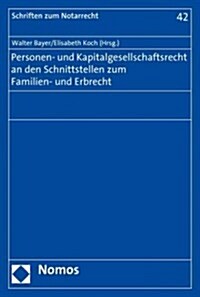 Schriften zum Notarrecht

42

Walter Bayer/Elisabeth Koch (Hrsg.)

Personen- und Kapitalgesellschaftsrecht an den Schnittstellen zum Familien- und Erbrecht

Nomos